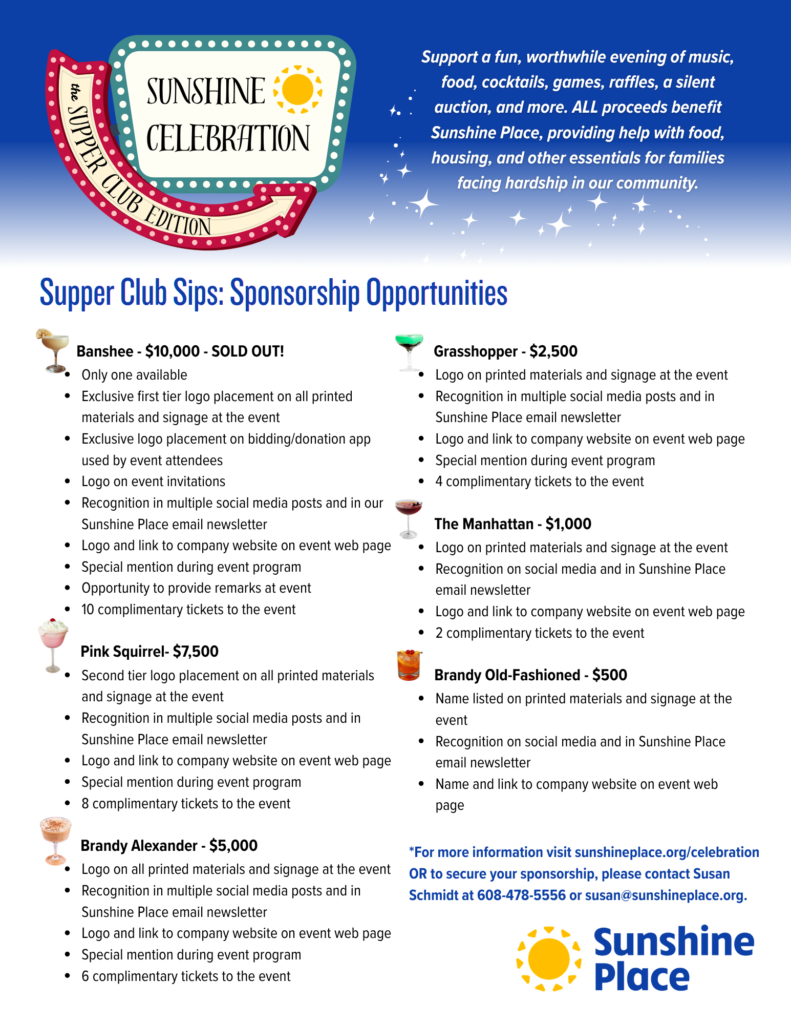 SUNSHINE CELEBRATION

the SUPPER CLUB EDITION

Support a fun, worthwhile evening of music, food, cocktails, games, raffles, a silent auction, and more. ALL proceeds benefit Sunshine Place, providing help with food, housing, and other essentials for families facing hardship in our community.

Supper Club Sips: Sponsorship Opportunities

Banshee - $10,000 - SOLD OUT!
- Only one available
- Exclusive first tier logo placement on all printed materials and signage at the event
- Exclusive logo placement on bidding/donation app used by event attendees
- Logo on event invitations
- Recognition in multiple social media posts and in our Sunshine Place email newsletter
- Logo and link to company website on event web page
- Special mention during event program
- Opportunity to provide remarks at event
- 10 complimentary tickets to the event

Pink Squirrel- $7,500
- Second tier logo placement on all printed materials and signage at the event
- Recognition in multiple social media posts and in Sunshine Place email newsletter
- Logo and link to company website on event web page
- Special mention during event program
- 8 complimentary tickets to the event

Brandy Alexander - $5,000
- Logo on all printed materials and signage at the event
- Recognition in multiple social media posts and in Sunshine Place email newsletter
- Logo and link to company website on event web page
- Special mention during event program
- 6 complimentary tickets to the event

Grasshopper - $2,500
- Logo on printed materials and signage at the event
- Recognition in multiple social media posts and in Sunshine Place email newsletter
- Logo and link to company website on event web page
- Special mention during event program
- 4 complimentary tickets to the event

The Manhattan - $1,000
- Logo on printed materials and signage at the event
- Recognition on social media and in Sunshine Place email newsletter
- Logo and link to company website on event web page
- 2 complimentary tickets to the event

Brandy Old-Fashioned - $500
- Name listed on printed materials and signage at the event
- Recognition on social media and in Sunshine Place email newsletter
- Name and link to company website on event web page

*For more information visit sunshineplace.org/celebration OR to secure your sponsorship, please contact Susan Schmidt at 608-478-5556 or susan@sunshineplace.org.

Sunshine Place